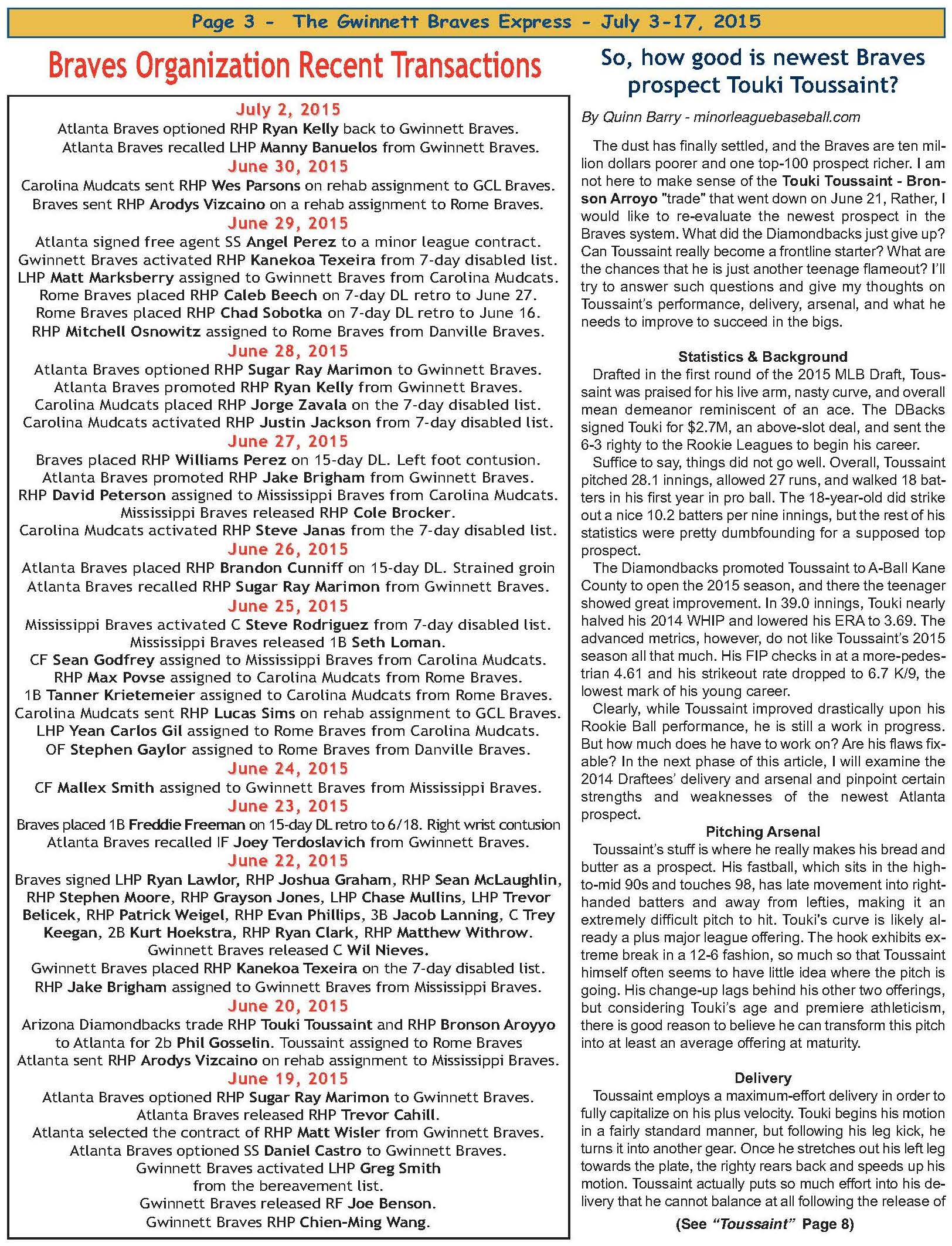 Page 3 - The Gwinnett Braves Express - July 3-17, 2015

Braves Organization Recent Transactions

July 2, 2015
Atlanta Braves optioned RHP Ryan Kelly back to Gwinnett Braves.
Atlanta Braves recalled LHP Manny Banuelos from Gwinnett Braves.
June 30, 2015
Carolina Mudcats sent RHP Wes Parsons on rehab assignment to GCL Braves.
Braves sent RHP Arodys Vizcaino on a rehab assignment to Rome Braves.
June 29, 2015
Atlanta signed free agent SS Angel Perez to a minor league contract.
Gwinnett Braves activated RHP Kanekoa Texeira from 7-day disabled list.
LHP Matt Marksberry assigned to Gwinnett Braves from Carolina Mudcats.
Rome Braves placed RHP Caleb Beech on 7-day DL retro to June 27.
Rome Braves placed RHP Chad Sobotka on 7-day DL retro to June 16.
RHP Mitchell Osnowitz assigned to Rome Braves from Danville Braves.
June 28, 2015
Atlanta Braves optioned RHP Sugar Ray Marimon to Gwinnett Braves.
Atlanta Braves promoted RHP Ryan Kelly from Gwinnett Braves.
Carolina Mudcats placed RHP Jorge Zavala on the 7-day disabled list.
Carolina Mudcats activated RHP Justin Jackson from 7-day disabled list.
June 27, 2015
Braves placed RHP Williams Perez on 15-day DL. Left foot contusion.
Atlanta Braves promoted RHP Jake Brigham from Gwinnett Braves.
RHP David Peterson assigned to Mississippi Braves from Carolina Mudcats.
Mississippi Braves released RHP Cole Brocker.
Carolina Mudcats activated RHP Steve Janas from the 7-day disabled list.
June 26, 2015
Atlanta Braves placed RHP Brandon Cunniff on 15-day DL. Strained groin
Atlanta Braves recalled RHP Sugar Ray Marimon from Gwinnett Braves.
June 25, 2015
Mississippi Braves activated C Steve Rodriguez from 7-day disabled list.
Mississippi Braves released 1B Seth Loman.
CF Sean Godfrey assigned to Mississippi Braves from Carolina Mudcats.
RHP Max Povse assigned to Carolina Mudcats from Rome Braves.
1B Tanner Krietemeier assigned to Carolina Mudcats from Rome Braves.
Carolina Mudcats sent RHP Lucas Sims on rehab assignment to GCL Braves.
LHP Yean Carlos Gil assigned to Rome Braves from Carolina Mudcats.
OF Stephen Gaylor assigned to Rome Braves from Danville Braves.
June 24, 2015
CF Mallex Smith assigned to Gwinnett Braves from Mississippi Braves.
June 23, 2015
Braves placed 1B Freddie Freeman on 15-day DL retro to 6/18. Right wrist contusion
Atlanta Braves recalled IF Joey Terdoslavich from Gwinnett Braves.
June 22, 2015
Braves signed LHP Ryan Lawlor, RHP Joshua Graham, RHP Sean McLaughlin, RHP Stephen Moore, RHP Grayson Jones, LHP Chase Mullins, LHP Trevor Belicek, RHP Patrick Weigel, RHP Evan Phillips, 3B Jacob Lanning, C Trey Keegan, 2B Kurt Hoekstra, RHP Ryan Clark, RHP Matthew Withrow.
Gwinnett Braves released C Wil Nieves.
Gwinnett Braves placed RHP Kanekoa Texeira on the 7-day disabled list.
RHP Jake Brigham assigned to Gwinnett Braves from Mississippi Braves.
June 20, 2015
Arizona Diamondbacks trade RHP Touki Toussaint and RHP Bronson Aroyyo to Atlanta for 2b Phil Gosselin. Toussaint assigned to Rome Braves
Atlanta sent RHP Arodys Vizcaino on rehab assignment to Mississippi Braves.
June 19, 2015
Atlanta Braves optioned RHP Sugar Ray Marimon to Gwinnett Braves.
Atlanta Braves released RHP Trevor Cahill.
Atlanta selected the contract of RHP Matt Wisler from Gwinnett Braves.
Atlanta Braves optioned SS Daniel Castro to Gwinnett Braves.
Gwinnett Braves activated LHP Greg Smith from the bereavement list.
Gwinnett Braves released RF Joe Benson.
Gwinnett Braves RHP Chien-Ming Wang.

So, how good is newest Braves prospect Touki Toussaint?

By Quinn Barry - minorleaguebaseball.com

The dust has finally settled, and the Braves are ten million dollars poorer and one top-100 prospect richer. I am not here to make sense of the Touki Toussaint - Bronson Arroyo "trade" that went down on June 21, Rather, I would like to re-evaluate the newest prospect in the Braves system. What did the Diamondbacks just give up? Can Toussaint really become a frontline starter? What are the chances that he is just another teenage flameout? I'll try to answer such questions and give my thoughts on Toussaint's performance, delivery, arsenal, and what he needs to improve to succeed in the bigs.

Statistics & Background
Drafted in the first round of the 2015 MLB Draft, Toussaint was praised for his live arm, nasty curve, and overall mean demeanor reminiscent of an ace. The DBacks signed Touki for $2.7M, an above-slot deal, and sent the 6-3 righty to the Rookie Leagues to begin his career.
Suffice to say, things did not go well. Overall, Toussaint pitched 28.1 innings, allowed 27 runs, and walked 18 batters in his first year in pro ball. The 18-year-old did strike out a nice 10.2 batters per nine innings, but the rest of his statistics were pretty dumbfounding for a supposed top prospect.
The Diamondbacks promoted Toussaint to A-Ball Kane County to open the 2015 season, and there the teenager showed great improvement. In 39.0 innings, Touki nearly halved his 2014 WHIP and lowered his ERA to 3.69. The advanced metrics, however, do not like Toussaint's 2015 season all that much. His FIP checks in at a more-pedestrian 4.61 and his strikeout rate dropped to 6.7 K/9, the lowest mark of his young career.
Clearly, while Toussaint improved drastically upon his Rookie Ball performance, he is still a work in progress. But how much does he have to work on? Are his flaws fixable? In the next phase of this article, I will examine the 2014 Draftees' delivery and arsenal and pinpoint certain strengths and weaknesses of the newest Atlanta prospect.

Pitching Arsenal
Toussaint's stuff is where he really makes his bread and butter as a prospect. His fastball, which sits in the high-to-mid 90s and touches 98, has late movement into right-handed batters and away from lefties, making it an extremely difficult pitch to hit. Touki's curve is likely already a plus major league offering. The hook exhibits extreme break in a 12-6 fashion, so much so that Toussaint himself often seems to have little idea where the pitch is going. His change-up lags behind his other two offerings, but considering Touki's age and premiere athleticism, there is good reason to believe he can transform this pitch into at least an average offering at maturity.

Delivery
Toussaint employs a maximum-effort delivery in order to fully capitalize on his plus velocity. Touki begins his motion in a fairly standard manner, but following his leg kick, he turns it into another gear. Once he stretches out his left leg towards the plate, the righty rears back and speeds up his motion. Toussaint actually puts so much effort into his delivery that he cannot balance at all following the release of

(See "Toussaint" Page 8)